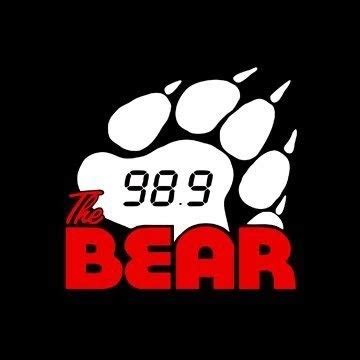 98.9
The
BEAR